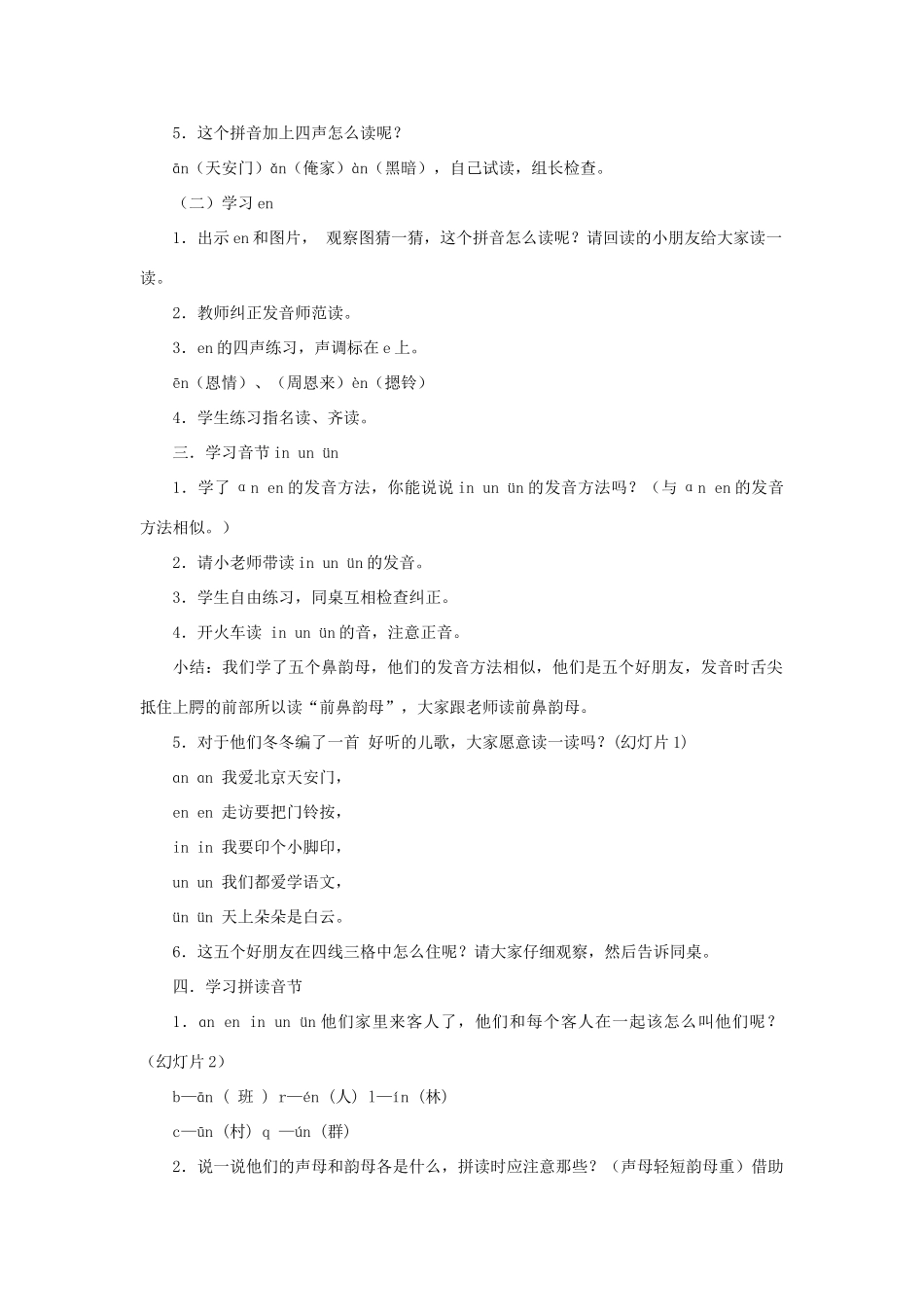 5．这个拼音加上四声怎么读呢？

ān（天安门）ǎn（俺家）àn（黑暗），自己试读，组长检查。

（二）学习 en

1．出示 en 和图片， 观察图猜一猜，这个拼音怎么读呢？请回读的小朋友给大家读一读。

2．教师纠正发音师范读。

3．en 的四声练习，声调标在 e 上。

ēn（恩情）、（周恩来）èn（摁铃）

4．学生练习指名读、齐读。

三．学习音节 in un ün

1．学了 ɑn en 的发音方法，你能说说 in un ün 的发音方法吗？（与 ɑn en 的发音方法相似。）

2．请小老师带读 in un ün 的发音。

3．学生自由练习，同桌互相检查纠正。

4．开火车读 in un ün 的音，注意正音。

小结：我们学了五个鼻韵母，他们的发音方法相似，他们是五个好朋友，发音时舌尖抵住上腭的前部所以读“前鼻韵母”，大家跟老师读前鼻韵母。

5．对于他们冬冬编了一首 好听的儿歌，大家愿意读一读吗？(幻灯片 1)

ɑn ɑn 我爱北京天安门，

en en 走访要把门铃按，

in in 我要印个小脚印，

un un 我们都爱学语文，

ün ün 天上朵朵是白云。

6．这五个好朋友在四线三格中怎么住呢？请大家仔细观察，然后告诉同桌。

四．学习拼读音节

1．ɑn en in un ün 他们家里来客人了，他们和每个客人在一起该怎么叫他们呢？（幻灯片 2）

b—ān（ 班 ） r—én（人） l—ín（林）

c—ūn（村） q —ún（群）

2．说一说他们的声母和韵母各是什么，拼读时应注意那些？（声母轻短韵母重）借助